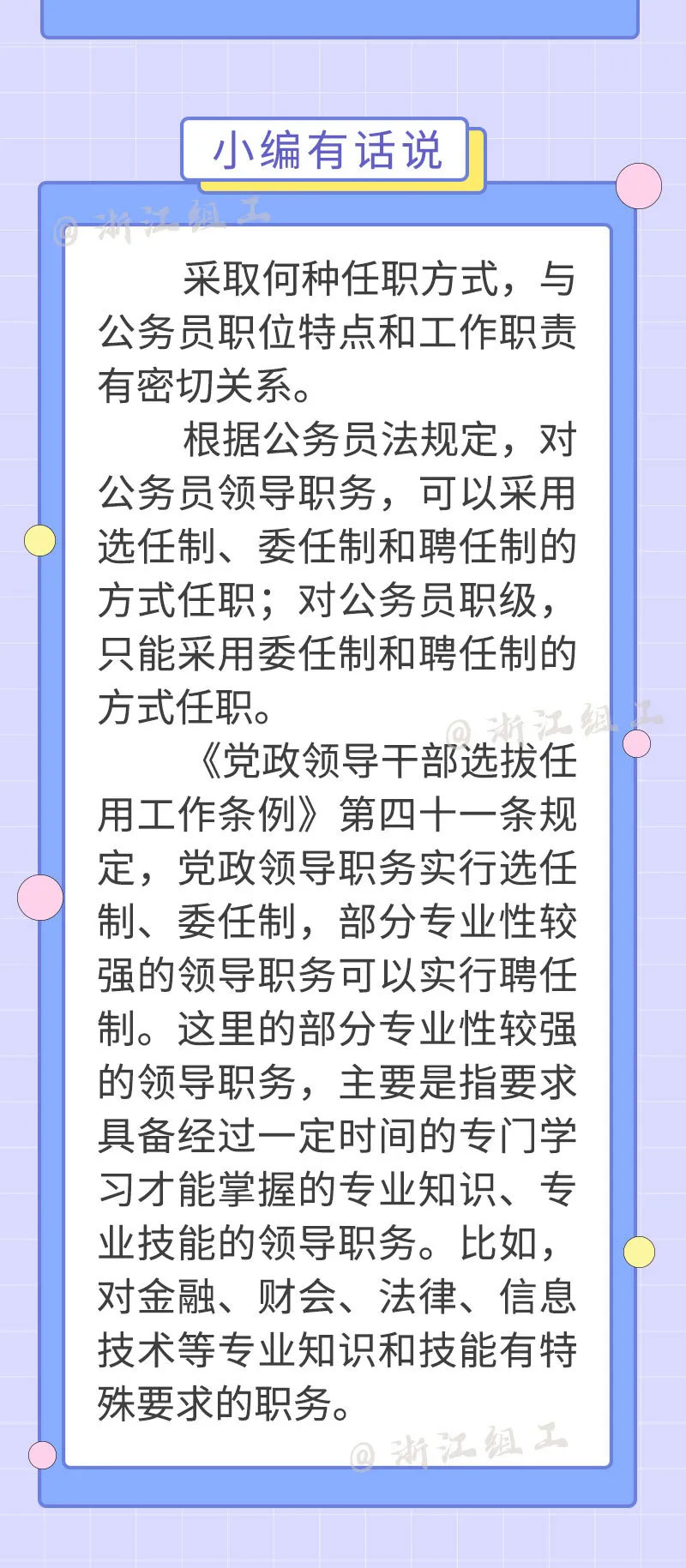 小编有话说

@浙江组工

采取何种任职方式，与公务员职位特点和工作职责有密切关系。

根据公务员法规定，对公务员领导职务，可以采用选任制、委任制和聘任制的方式任职；对公务员职级，只能采用委任制和聘任制的方式任职。

@浙江组工

《党政领导干部选拔任用工作条例》第四十一条规定，党政领导职务实行选任制、委任制，部分专业性较强的领导职务可以实行聘任制。这里的部分专业性较强的领导职务，主要是指要求具备经过一定时间的专门学习才能掌握的专业知识、专业技能的领导职务。比如，对金融、财会、法律、信息技术等专业知识和技能有特殊要求的职务。

@浙江组工